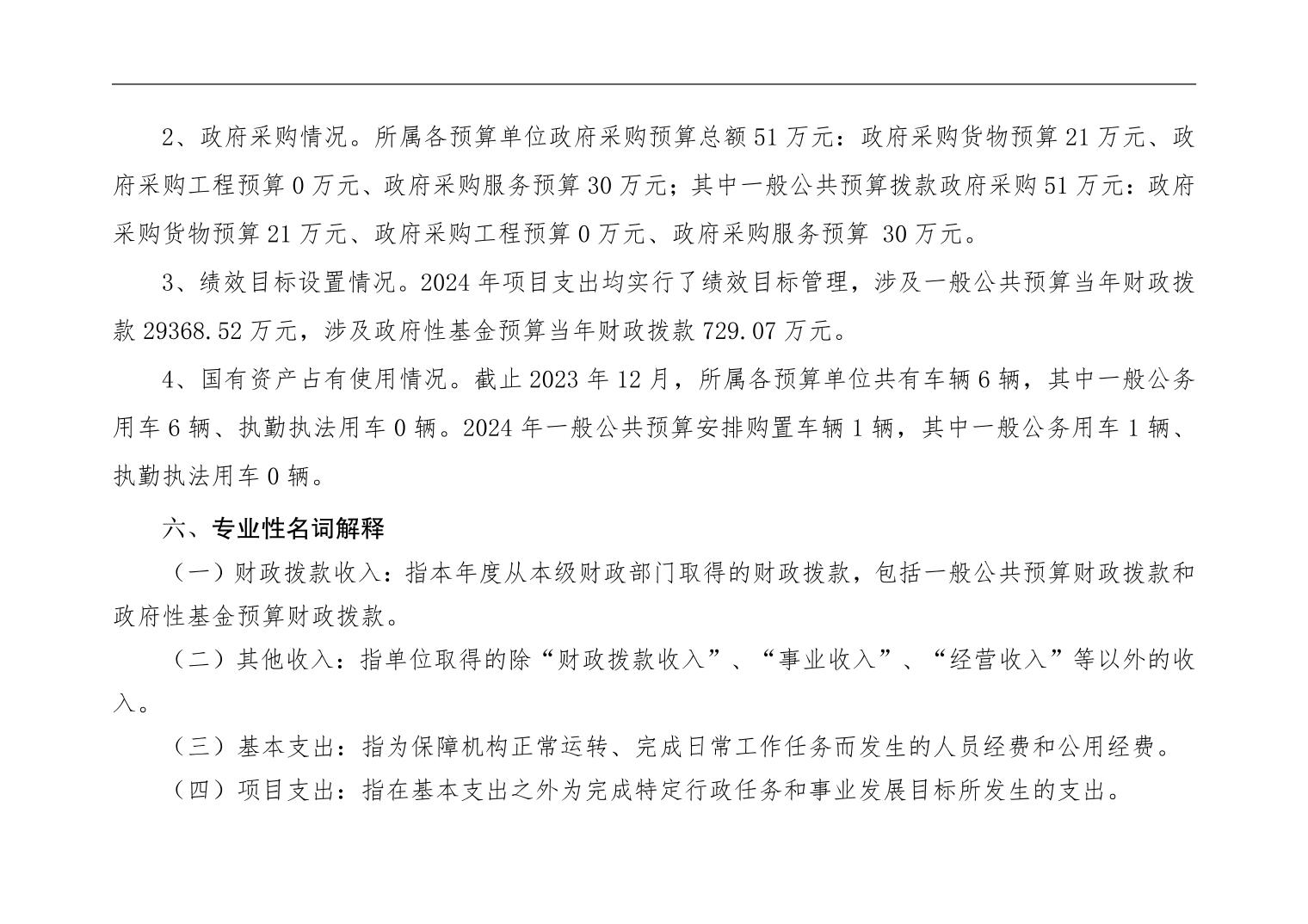 2、政府采购情况。所属各预算单位政府采购预算总额51万元：政府采购货物预算21万元、政府采购工程预算0万元、政府采购服务预算30万元；其中一般公共预算拨款政府采购51万元：政府采购货物预算21万元、政府采购工程预算0万元、政府采购服务预算30万元。

3、绩效目标设置情况。2024年项目支出均实行了绩效目标管理，涉及一般公共预算当年财政拨款29368.52万元，涉及政府性基金预算当年财政拨款729.07万元。

4、国有资产占有使用情况。截止2023年12月，所属各预算单位共有车辆6辆，其中一般公务用车6辆、执勤执法用车0辆。2024年一般公共预算安排购置车辆1辆，其中一般公务用车1辆、执勤执法用车0辆。

六、专业性名词解释

（一）财政拨款收入：指本年度从本级财政部门取得的财政拨款，包括一般公共预算财政拨款和政府性基金预算财政拨款。

（二）其他收入：指单位取得的除“财政拨款收入”、“事业收入”、“经营收入”等以外的收入。

（三）基本支出：指为保障机构正常运转、完成日常工作任务而发生的人员经费和公用经费。

（四）项目支出：指在基本支出之外为完成特定行政任务和事业发展目标所发生的支出。